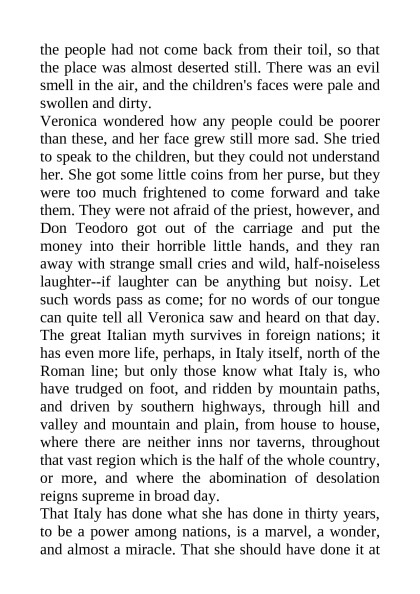 the people had not come back from their toil, so that the place was almost deserted still. There was an evil smell in the air, and the children's faces were pale and swollen and dirty.
Veronica wondered how any people could be poorer than these, and her face grew still more sad. She tried to speak to the children, but they could not understand her. She got some little coins from her purse, but they were too much frightened to come forward and take them. They were not afraid of the priest, however, and Don Teodoro got out of the carriage and put the money into their horrible little hands, and they ran away with strange small cries and wild, half-noiseless laughter--if laughter can be anything but noisy. Let such words pass as come; for no words of our tongue can quite tell all Veronica saw and heard on that day. The great Italian myth survives in foreign nations; it has even more life, perhaps, in Italy itself, north of the Roman line; but only those know what Italy is, who have trudged on foot, and ridden by mountain paths, and driven by southern highways, through hill and valley and mountain and plain, from house to house, where there are neither inns nor taverns, throughout that vast region which is the half of the whole country, or more, and where the abomination of desolation reigns supreme in broad day.
That Italy has done what she has done in thirty years, to be a power among nations, is a marvel, a wonder, and almost a miracle. That she should have done it at